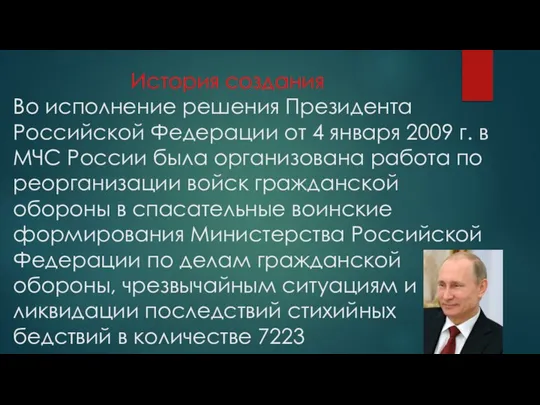 История создания
Во исполнение решения Президента Российской Федерации от 4 января 2009 г. в МЧС России была организована работа по реорганизации войск гражданской обороны в спасательные воинские формирования Министерства Российской Федерации по делам гражданской обороны, чрезвычайным ситуациям и ликвидации последствий стихийных бедствий в количестве 7223